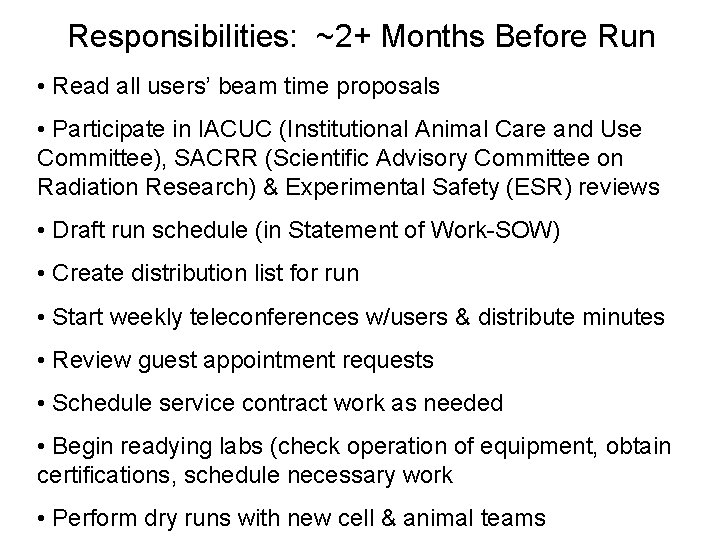 Responsibilities: ~2+ Months Before Run

• Read all users' beam time proposals

• Participate in IACUC (Institutional Animal Care and Use Committee), SACRR (Scientific Advisory Committee on Radiation Research) & Experimental Safety (ESR) reviews

• Draft run schedule (in Statement of Work-SOW)

• Create distribution list for run

• Start weekly teleconferences w/users & distribute minutes

• Review guest appointment requests

• Schedule service contract work as needed

• Begin readying labs (check operation of equipment, obtain certifications, schedule necessary work

• Perform dry runs with new cell & animal teams